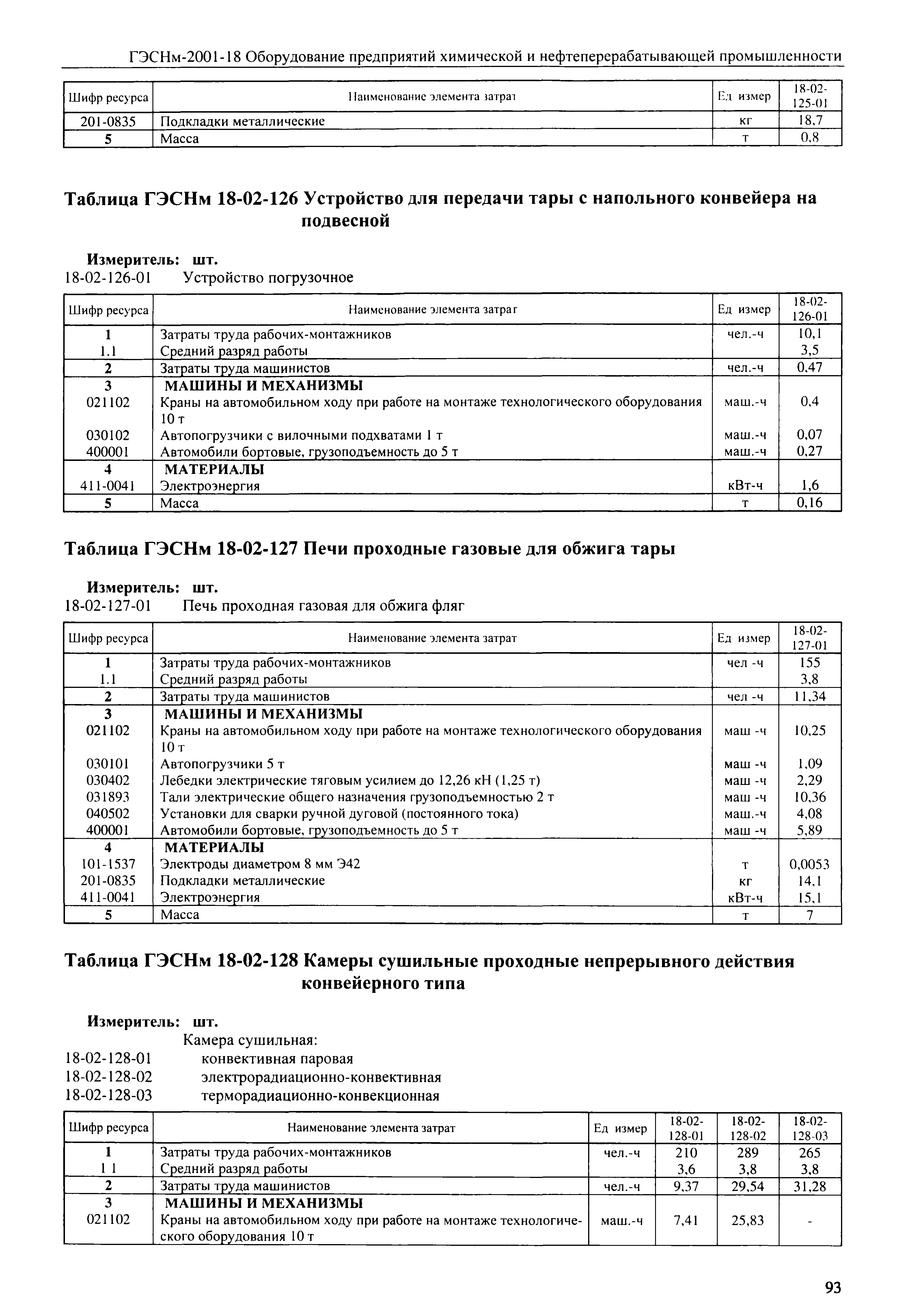 ГЭСНм-2001-18 Оборудование предприятий химической и нефтеперерабатывающей промышленности

| Шифр ресурса | Наименование элемента затрат | Ед измер | 18-02-125-01 |
|---|---|---|---|
| 201-0835 | Подкладки металлические | кг | 18,7 |
| 5 | Масса | т | 0,8 |

Таблица ГЭСНм 18-02-126 Устройство для передачи тары с напольного конвейера на подвесной

Измеритель: шт.
18-02-126-01 Устройство погрузочное

| Шифр ресурса | Наименование элемента затрат | Ед измер | 18-02-126-01 |
|---|---|---|---|
| 1 | Затраты труда рабочих-монтажников | чел.-ч | 10,1 |
| 1.1 | Средний разряд работы | | 3,5 |
| 2 | Затраты труда машинистов | чел.-ч | 0,47 |
| 3 | МАШИНЫ И МЕХАНИЗМЫ | | |
| 021102 | Краны на автомобильном ходу при работе на монтаже технологического оборудования 10 т | маш.-ч | 0,4 |
| 030102 | Автопогрузчики с вилочными подхватами 1 т | маш.-ч | 0,07 |
| 400001 | Автомобили бортовые, грузоподъемность до 5 т | маш.-ч | 0,27 |
| 4 | МАТЕРИАЛЫ | | |
| 411-0041 | Электроэнергия | кВт-ч | 1,6 |
| 5 | Масса | т | 0,16 |

Таблица ГЭСНм 18-02-127 Печи проходные газовые для обжига тары

Измеритель: шт.
18-02-127-01 Печь проходная газовая для обжига фляг

| Шифр ресурса | Наименование элемента затрат | Ед измер | 18-02-127-01 |
|---|---|---|---|
| 1 | Затраты труда рабочих-монтажников | чел -ч | 155 |
| 1.1 | Средний разряд работы | | 3,8 |
| 2 | Затраты труда машинистов | чел -ч | 11,34 |
| 3 | МАШИНЫ И МЕХАНИЗМЫ | | |
| 021102 | Краны на автомобильном ходу при работе на монтаже технологического оборудования 10 т | маш -ч | 10,25 |
| 030101 | Автопогрузчики 5 т | маш -ч | 1,09 |
| 030402 | Лебедки электрические тяговым усилием до 12,26 кН (1,25 т) | маш -ч | 2,29 |
| 031893 | Тали электрические общего назначения грузоподъемностью 2 т | маш -ч | 10,36 |
| 040502 | Установки для сварки ручной дуговой (постоянного тока) | маш.-ч | 4,08 |
| 400001 | Автомобили бортовые, грузоподъемность до 5 т | маш -ч | 5,89 |
| 4 | МАТЕРИАЛЫ | | |
| 101-1537 | Электроды диаметром 8 мм Э42 | т | 0,0053 |
| 201-0835 | Подкладки металлические | кг | 14,1 |
| 411-0041 | Электроэнергия | кВт-ч | 15,1 |
| 5 | Масса | т | 7 |

Таблица ГЭСНм 18-02-128 Камеры сушильные проходные непрерывного действия конвейерного типа

Измеритель: шт.
Камера сушильная:
18-02-128-01 конвективная паровая
18-02-128-02 электрорадиационно-конвективная
18-02-128-03 терморадиационно-конвекционная

| Шифр ресурса | Наименование элемента затрат | Ед измер | 18-02-128-01 | 18-02-128-02 | 18-02-128-03 |
|---|---|---|---|---|---|
| 1 | Затраты труда рабочих-монтажников | чел.-ч | 210 | 289 | 265 |
| 1 1 | Средний разряд работы | | 3,6 | 3,8 | 3,8 |
| 2 | Затраты труда машинистов | чел.-ч | 9,37 | 29,54 | 31,28 |
| 3 | МАШИНЫ И МЕХАНИЗМЫ | | | | |
| 021102 | Краны на автомобильном ходу при работе на монтаже технологического оборудования 10 т | маш.-ч | 7,41 | 25,83 | - |

93